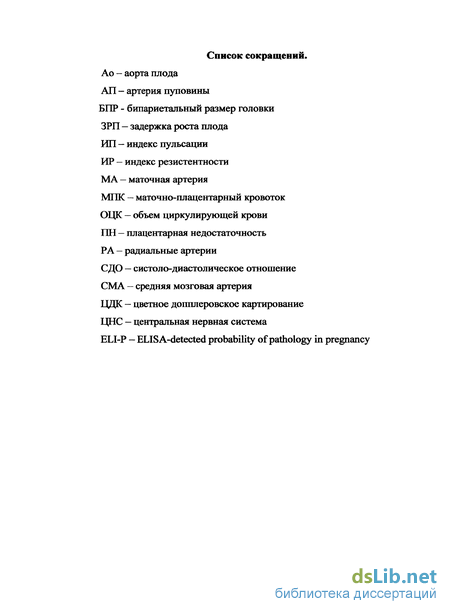 Список сокращений.

Ао – аорта плода

АП – артерия пуповины

БПР - бипариетальный размер головки

ЗРП – задержка роста плода

ИП – индекс пульсации

ИР – индекс резистентности

МА – маточная артерия

МПК – маточно-плацентарный кровоток

ОЦК – объем циркулирующей крови

ПН – плацентарная недостаточность

РА – радиальные артерии

СДО – систоло-диастолическое отношение

СМА – средняя мозговая артерия

ЦДК – цветное допплеровское картирование

ЦНС – центральная нервная система

ELI-P – ELISA-detected probability of pathology in pregnancy

dsLib.net
библиотека диссертаций